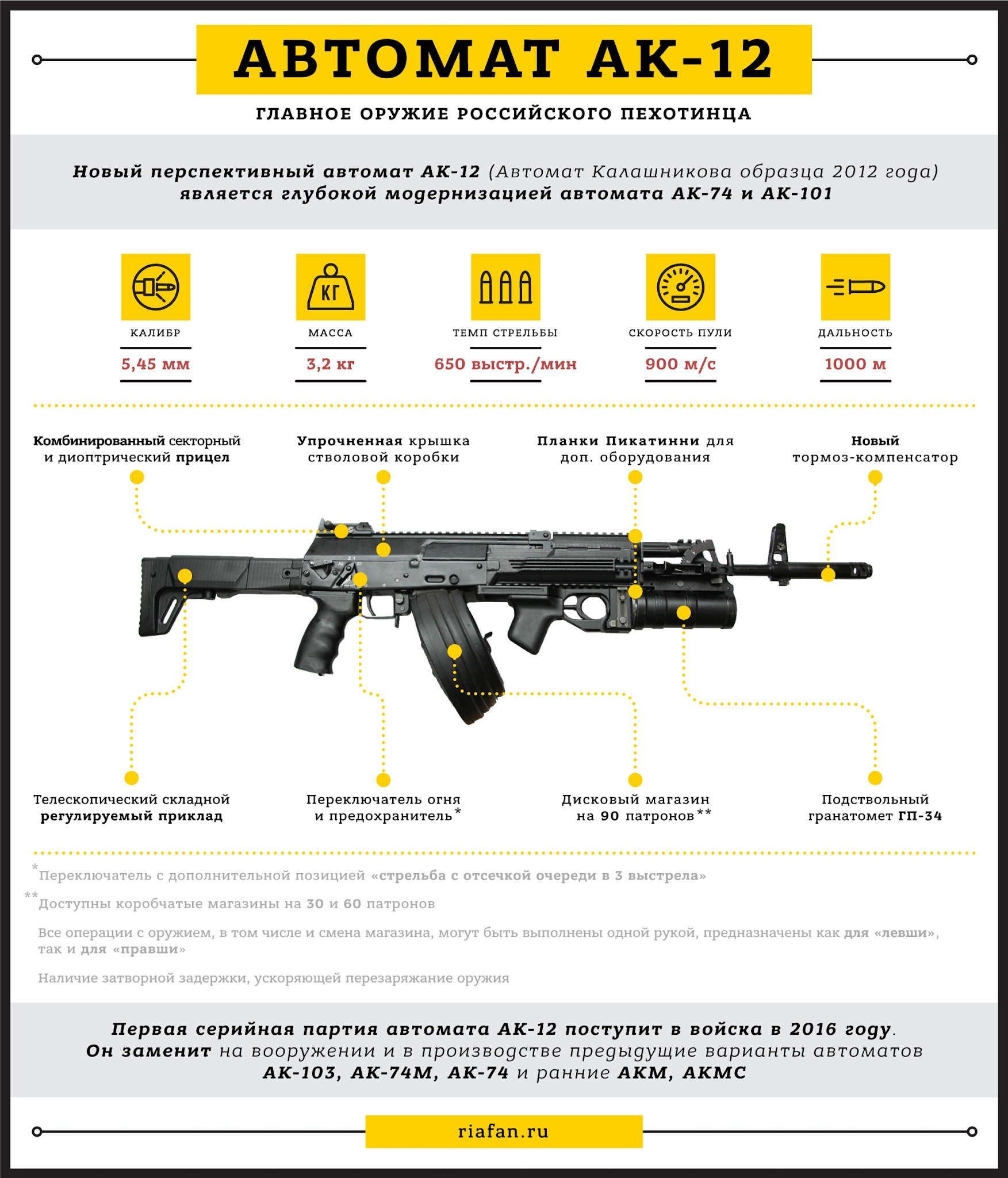 АВТОМАТ АК-12

ГЛАВНОЕ ОРУЖИЕ РОССИЙСКОГО ПЕХОТИНЦА

Новый перспективный автомат АК-12 (Автомат Калашникова образца 2012 года) является глубокой модернизацией автомата АК-74 и АК-101

КГ

КАЛИБР
5,45 мм

МАССА
3,2 кг

ТЕМП СТРЕЛЬБЫ
650 выстр./мин

СКОРОСТЬ ПУЛИ
900 м/с

ДАЛЬНОСТЬ
1000 м

Комбинированный секторный и диоптрический прицел

Упрочненная крышка ствольной коробки

Планки Пикатинни для доп. оборудования

Новый тормоз-компенсатор

Телескопический складной регулируемый приклад

Переключатель огня и предохранитель*

Дисковый магазин на 90 патронов**

Подствольный гранатомет ГП-34

*Переключатель с дополнительной позицией «стрельба с отсечкой очереди в 3 выстрела»

**Доступны коробчатые магазины на 30 и 60 патронов

Все операции с оружием, в том числе и смена магазина, могут быть выполнены одной рукой, предназначены как для «левши», так и для «правши»

Наличие затворной задержки, ускоряющей перезаряжание оружия

Первая серийная партия автомата АК-12 поступит в войска в 2016 году. Он заменит на вооружении и в производстве предыдущие варианты автоматов АК-103, АК-74М, АК-74 и ранние АКМ, АКМС

riafan.ru